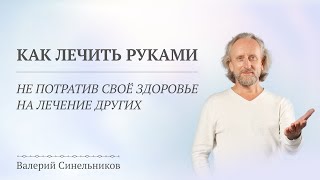 КАК ЛЕЧИТЬ РУКАМИ

НЕ ПОТРАТИВ СВОЁ ЗДОРОВЬЕ НА ЛЕЧЕНИЕ ДРУГИХ

Валерий Синельников